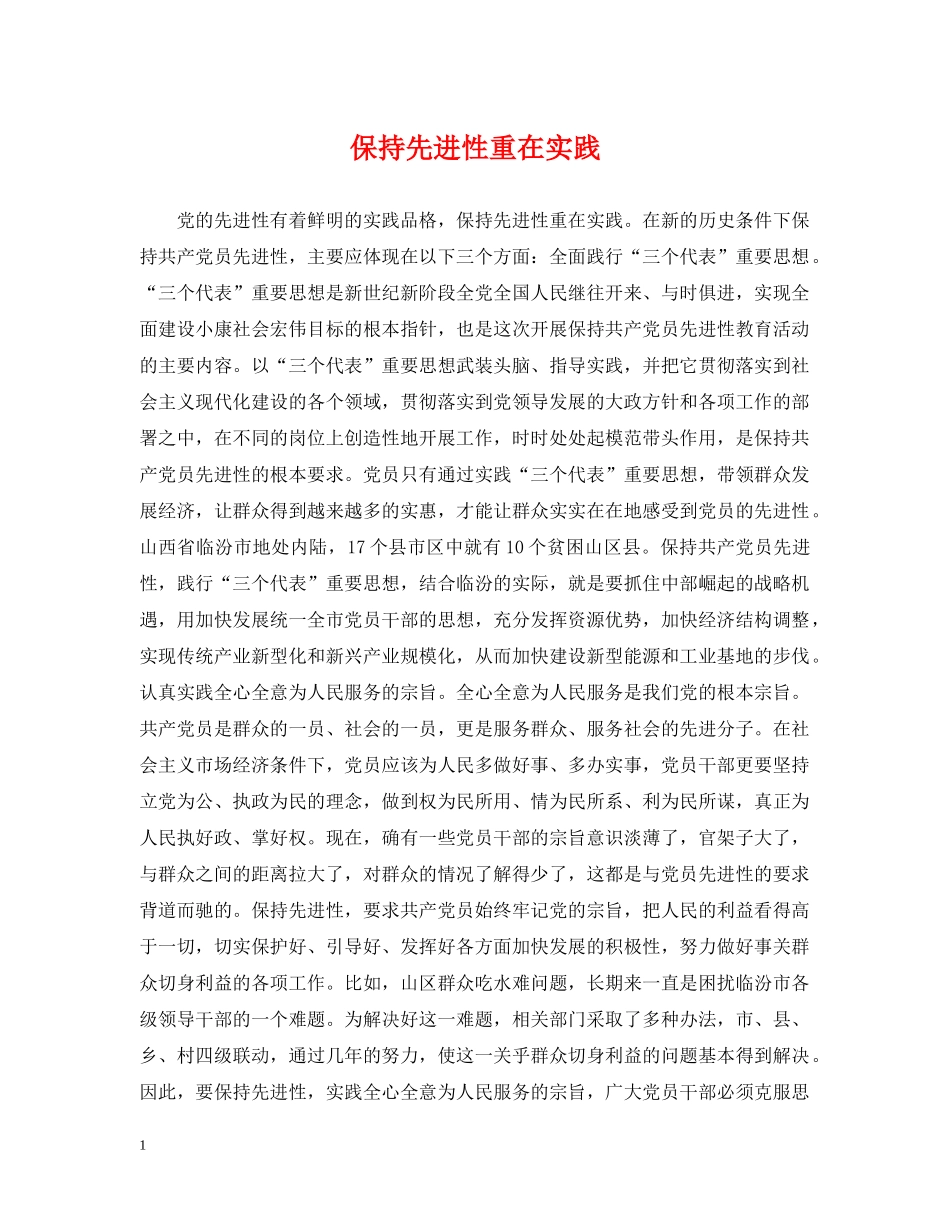 保持先进性重在实践

党的先进性有着鲜明的实践品格，保持先进性重在实践。在新的历史条件下保持共产党员先进性，主要应体现在以下三个方面：全面践行“三个代表”重要思想。“三个代表”重要思想是新世纪新阶段全党全国人民继往开来、与时俱进，实现全面建设小康社会宏伟目标的根本指针，也是这次开展保持共产党员先进性教育活动的主要内容。以“三个代表”重要思想武装头脑、指导实践，并把它贯彻落实到社会主义现代化建设的各个领域，贯彻落实到党领导发展的大政方针和各项工作的部署之中，在不同的岗位上创造性地开展工作，时时处处起模范带头作用，是保持共产党员先进性的根本要求。党员只有通过实践“三个代表”重要思想，带领群众发展经济，让群众得到越来越多的实惠，才能让群众实实在在地感受到党员的先进性。山西省临汾市地处内陆，17个县市区中就有10个贫困山区县。保持共产党员先进性，践行“三个代表”重要思想，结合临汾的实际，就是要抓住中部崛起的战略机遇，用加快发展统一全市党员干部的思想，充分发挥资源优势，加快经济结构调整，实现传统产业新型化和新兴产业规模化，从而加快建设新型能源和工业基地的步伐。认真实践全心全意为人民服务的宗旨。全心全意为人民服务是我们党的根本宗旨。共产党员是群众的一员、社会的一员，更是服务群众、服务社会的先进分子。在社会主义市场经济条件下，党员应该为人民多做好事、多办实事，党员干部更要坚持立党为公、执政为民的理念，做到权为民所用、情为民所系、利为民所谋，真正为人民执好政、掌好权。现在，确有一些党员干部的宗旨意识淡薄了，官架子大了，与群众之间的距离拉大了，对群众的情况了解得少了，这都是与党员先进性的要求背道而驰的。保持先进性，要求共产党员始终牢记党的宗旨，把人民的利益看得高于一切，切实保护好、引导好、发挥好各方面加快发展的积极性，努力做好事关群众切身利益的各项工作。比如，山区群众吃水难问题，长期来一直是困扰临汾市各级领导干部的一个难题。为解决好这一难题，相关部门采取了多种办法，市、县、乡、村四级联动，通过几年的努力，使这一关乎群众切身利益的问题基本得到解决。因此，要保持先进性，实践全心全意为人民服务的宗旨，广大党员干部必须克服思

1